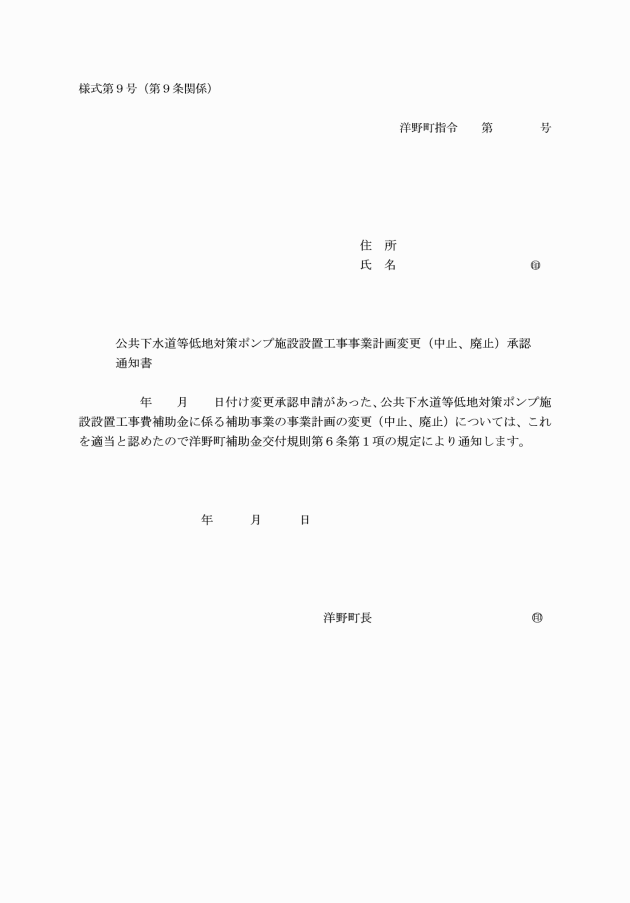 様式第９号（第９条関係）

洋野町指令　　第　　　　号

住　所
氏　名　　　　　　　　　㊞

公共下水道等低地対策ポンプ施設設置工事事業計画変更（中止、廃止）承認通知書

年　　月　　日付け変更承認申請があった、公共下水道等低地対策ポンプ施設設置工事費補助金に係る補助事業の事業計画の変更（中止、廃止）については、これを適当と認めたので洋野町補助金交付規則第６条第１項の規定により通知します。

年　　　月　　　日

洋野町長　　　　　　　　　㊞